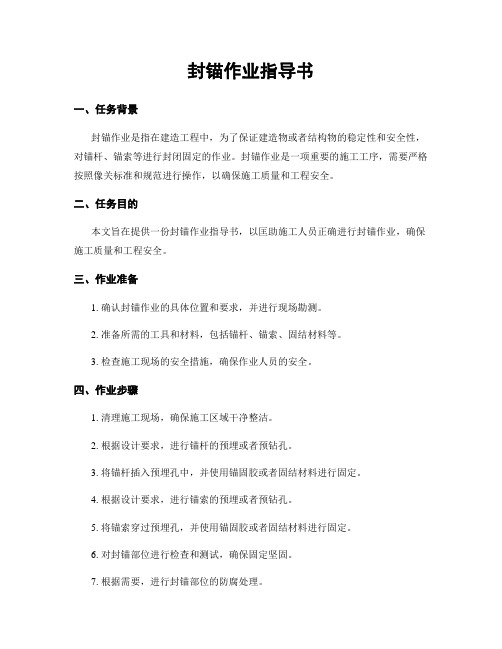 封锚作业指导书

一、任务背景

封锚作业是指在建造工程中，为了保证建造物或者结构物的稳定性和安全性，对锚杆、锚索等进行封闭固定的作业。封锚作业是一项重要的施工工序，需要严格按照像关标准和规范进行操作，以确保施工质量和工程安全。

二、任务目的

本文旨在提供一份封锚作业指导书，以匡助施工人员正确进行封锚作业，确保施工质量和工程安全。

三、作业准备

1. 确认封锚作业的具体位置和要求，并进行现场勘测。

2. 准备所需的工具和材料，包括锚杆、锚索、固结材料等。

3. 检查施工现场的安全措施，确保作业人员的安全。

四、作业步骤

1. 清理施工现场，确保施工区域干净整洁。

2. 根据设计要求，进行锚杆的预埋或者预钻孔。

3. 将锚杆插入预埋孔中，并使用锚固胶或者固结材料进行固定。

4. 根据设计要求，进行锚索的预埋或者预钻孔。

5. 将锚索穿过预埋孔，并使用锚固胶或者固结材料进行固定。

6. 对封锚部位进行检查和测试，确保固定坚固。

7. 根据需要，进行封锚部位的防腐处理。